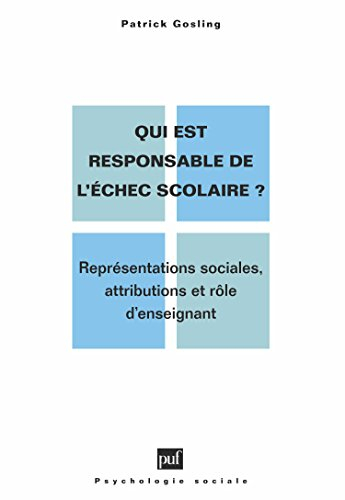 Patrick Gosling

QUI EST RESPONSABLE DE L'ÉCHEC SCOLAIRE ?

Représentations sociales, attributions et rôle d'enseignant

puf

Psychologie sociale